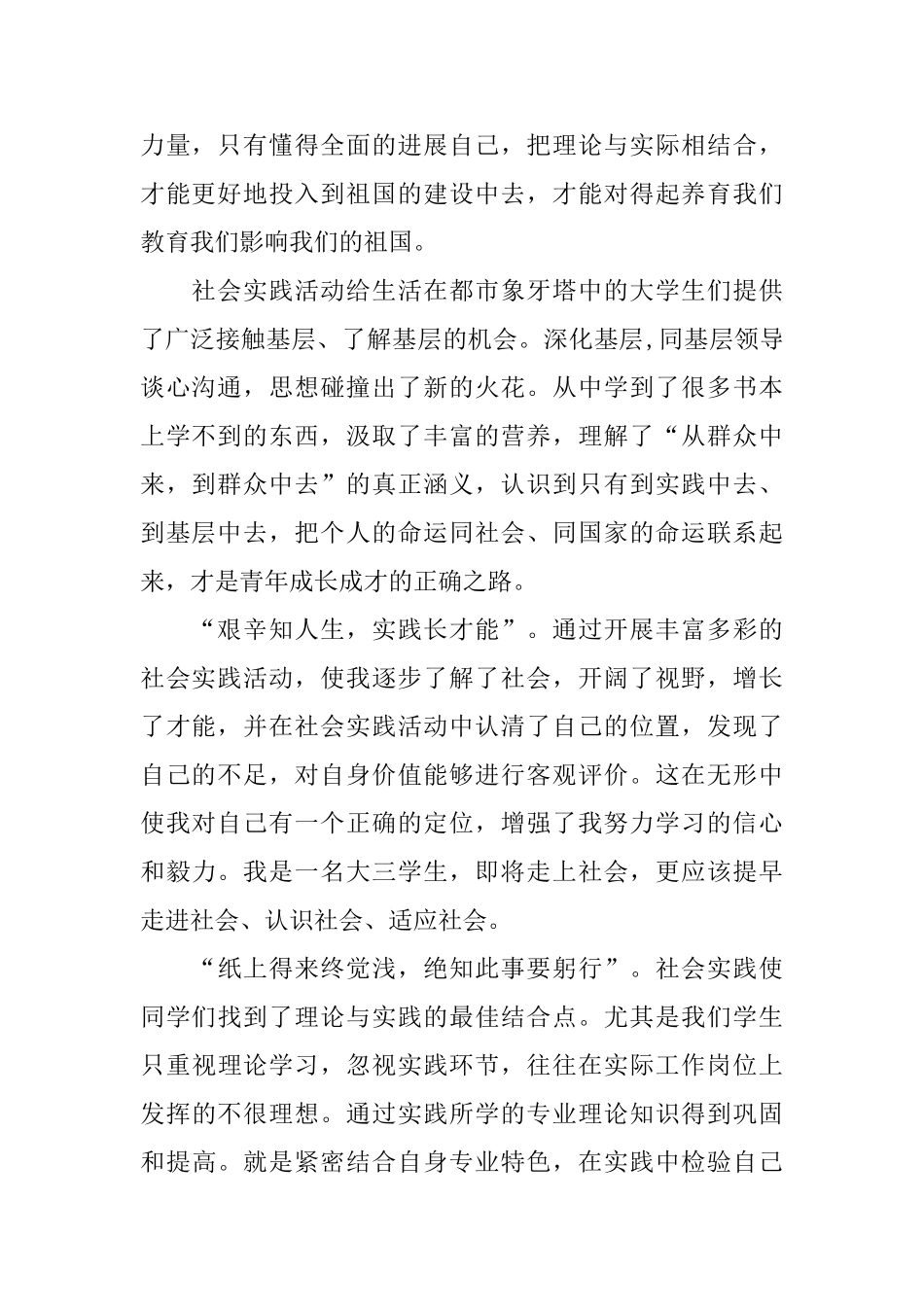 力量，只有懂得全面的进展自己，把理论与实际相结合，才能更好地投入到祖国的建设中去，才能对得起养育我们教育我们影响我们的祖国。

社会实践活动给生活在都市象牙塔中的大学生们提供了广泛接触基层、了解基层的机会。深化基层,同基层领导谈心沟通，思想碰撞出了新的火花。从中学到了很多书本上学不到的东西，汲取了丰富的营养，理解了“从群众中来，到群众中去”的真正涵义，认识到只有到实践中去、到基层中去，把个人的命运同社会、同国家的命运联系起来，才是青年成长成才的正确之路。

“艰辛知人生，实践长才能”。通过开展丰富多彩的社会实践活动，使我逐步了解了社会，开阔了视野，增长了才能，并在社会实践活动中认清了自己的位置，发现了自己的不足，对自身价值能够进行客观评价。这在无形中使我对自己有一个正确的定位，增强了我努力学习的信心和毅力。我是一名大三学生，即将走上社会，更应该提早走进社会、认识社会、适应社会。

“纸上得来终觉浅，绝知此事要躬行”。社会实践使同学们找到了理论与实践的最佳结合点。尤其是我们学生只重视理论学习，忽视实践环节，往往在实际工作岗位上发挥的不很理想。通过实践所学的专业理论知识得到巩固和提高。就是紧密结合自身专业特色，在实践中检验自己